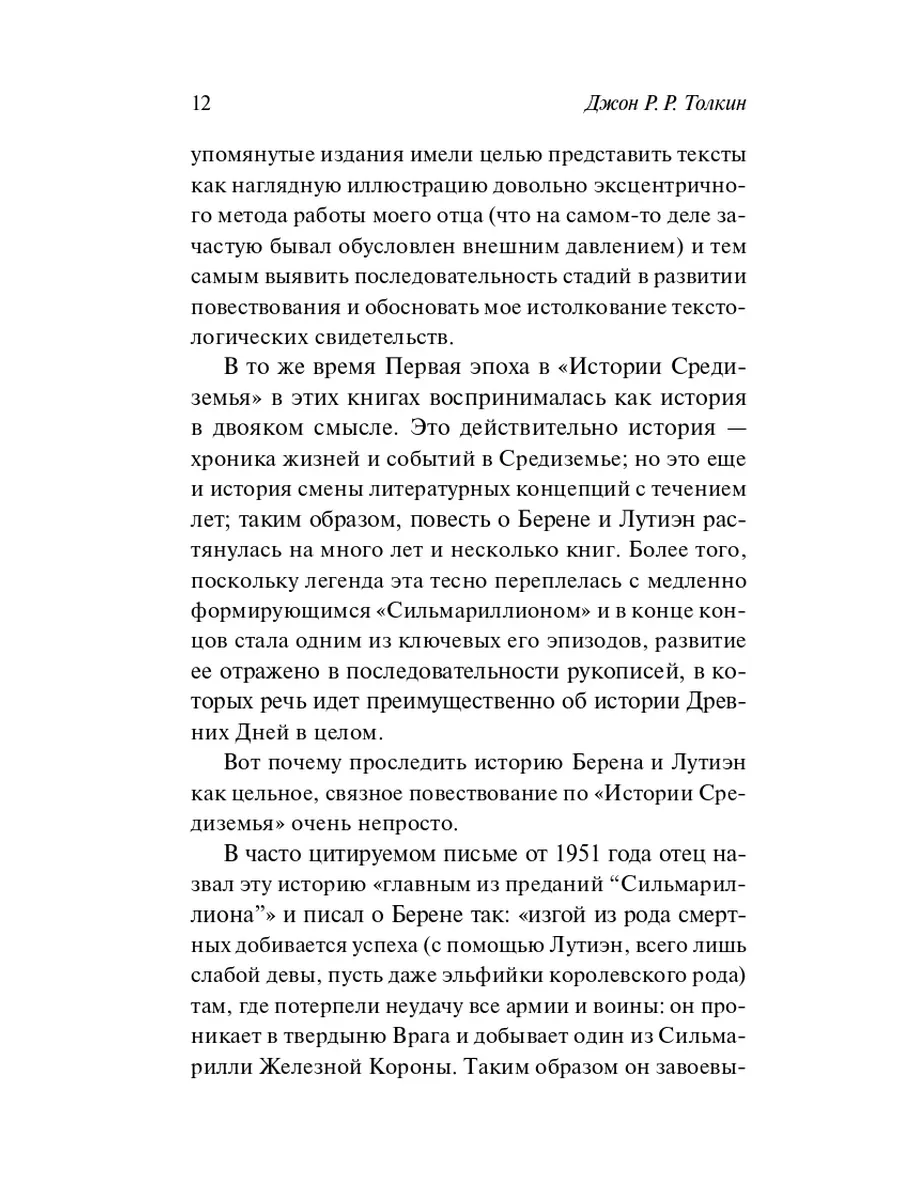 12 Джон Р. Р. Толкин

упомянутые издания имели целью представить тексты как наглядную иллюстрацию довольно эксцентричного метода работы моего отца (что на самом-то деле зачастую бывал обусловлен внешним давлением) и тем самым выявить последовательность стадий в развитии повествования и обосновать мое истолкование текстологических свидетельств.

В то же время Первая эпоха в «Истории Средиземья» в этих книгах воспринималась как история в двояком смысле. Это действительно история — хроника жизней и событий в Средиземье; но это еще и история смены литературных концепций с течением лет; таким образом, повесть о Берене и Лутиэн растянулась на много лет и несколько книг. Более того, поскольку легенда эта тесно переплелась с медленно формирующимся «Сильмариллионом» и в конце концов стала одним из ключевых его эпизодов, развитие ее отражено в последовательности рукописей, в которых речь идет преимущественно об истории Древних Дней в целом.

Вот почему проследить историю Берена и Лутиэн как цельное, связное повествование по «Истории Средиземья» очень непросто.

В часто цитируемом письме от 1951 года отец назвал эту историю «главным из преданий “Сильмариллиона”» и писал о Берене так: «изгой из рода смертных добивается успеха (с помощью Лутиэн, всего лишь слабой девы, пусть даже эльфийки королевского рода) там, где потерпели неудачу все армии и воины: он проникает в твердыню Врага и добывает один из Сильмарилли Железной Короны. Таким образом он завоевы-